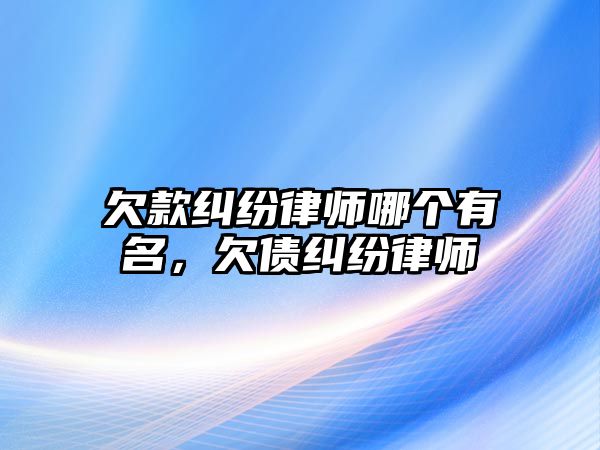 欠款纠纷律师哪个有名，欠债纠纷律师